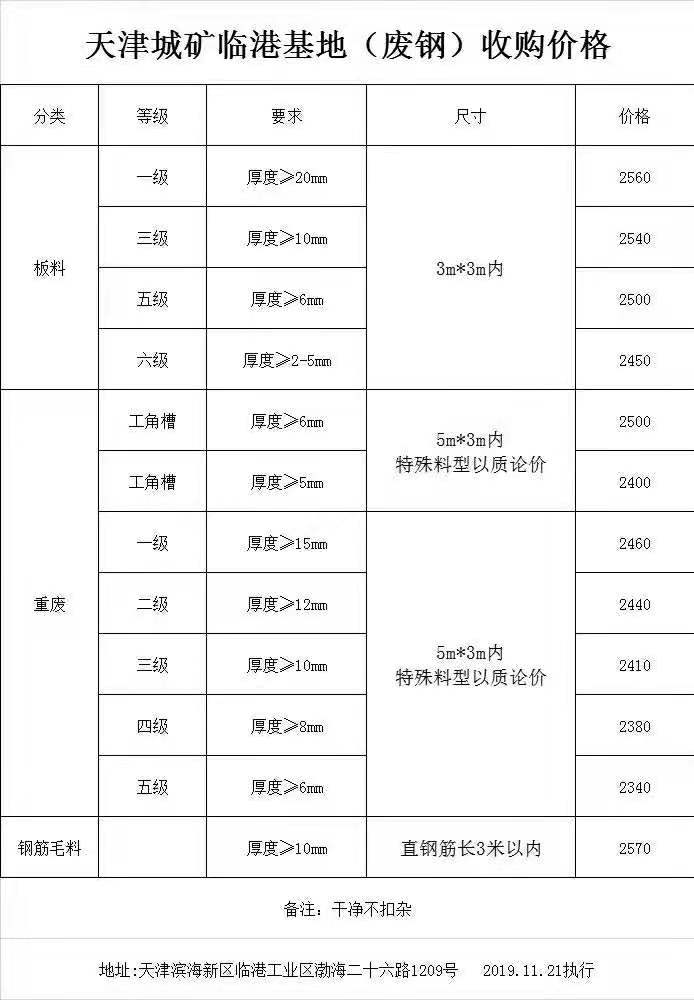 天津城矿临港基地（废钢）收购价格

| 分类 | 等级 | 要求 | 尺寸 | 价格 |
|---|---|---|---|---|
| 板料 | 一级 | 厚度≥20mm | 3m*3m内 | 2560 |
| | 三级 | 厚度≥10mm | | 2540 |
| | 五级 | 厚度≥6mm | | 2500 |
| | 六级 | 厚度≥2-5mm | | 2450 |
| 重废 | 工角槽 | 厚度≥6mm | 5m*3m内 特殊料型以质论价 | 2500 |
| | 工角槽 | 厚度≥5mm | | 2400 |
| | 一级 | 厚度≥15mm | 5m*3m内 特殊料型以质论价 | 2460 |
| | 二级 | 厚度≥12mm | | 2440 |
| | 三级 | 厚度≥10mm | | 2410 |
| | 四级 | 厚度≥8mm | | 2380 |
| | 五级 | 厚度≥6mm | | 2340 |
| 钢筋毛料 | | 厚度≥10mm | 直钢筋长3米以内 | 2570 |

备注：干净不扣杂

地址：天津滨海新区临港工业区渤海二十六路1209号 2019.11.21执行